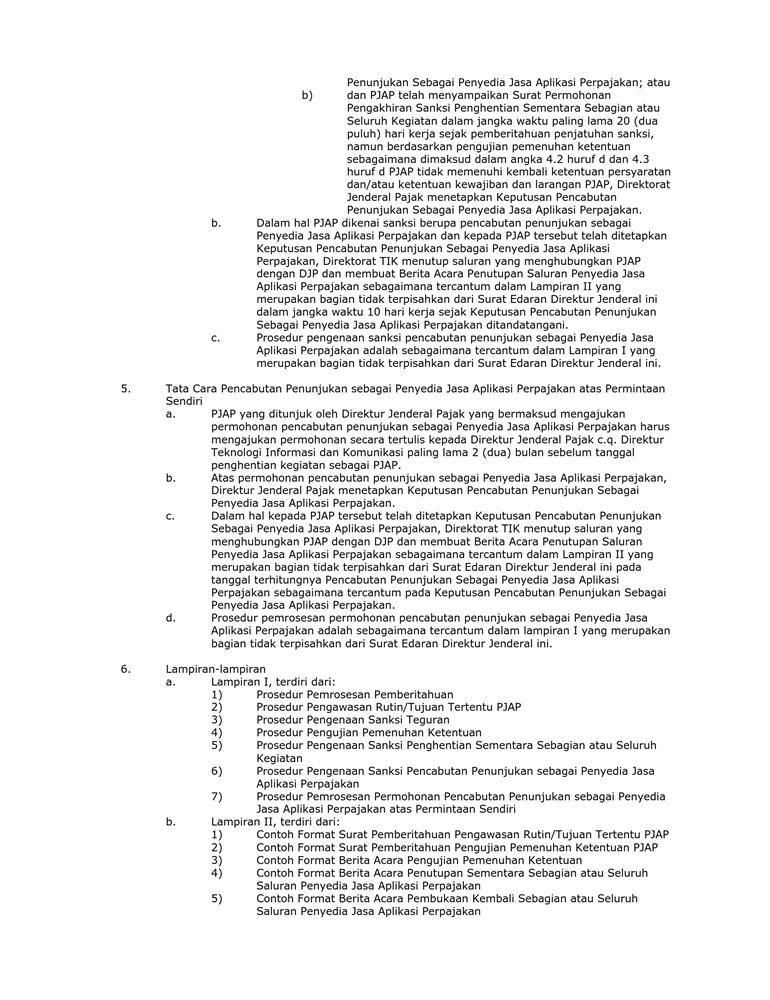 Penunjukan Sebagai Penyedia Jasa Aplikasi Perpajakan; atau

b) dan PJAP telah menyampaikan Surat Permohonan Pengakhiran Sanksi Penghentian Sementara Sebagian atau Seluruh Kegiatan dalam jangka waktu paling lama 20 (dua puluh) hari kerja sejak pemberitahuan penjatuhan sanksi, namun berdasarkan pengujian pemenuhan ketentuan sebagaimana dimaksud dalam angka 4.2 huruf d dan 4.3 huruf d PJAP tidak memenuhi kembali ketentuan persyaratan dan/atau ketentuan kewajiban dan larangan PJAP, Direktorat Jenderal Pajak menetapkan Keputusan Pencabutan Penunjukan Sebagai Penyedia Jasa Aplikasi Perpajakan.

b. Dalam hal PJAP dikenai sanksi berupa pencabutan penunjukan sebagai Penyedia Jasa Aplikasi Perpajakan dan kepada PJAP tersebut telah ditetapkan Keputusan Pencabutan Penunjukan Sebagai Penyedia Jasa Aplikasi Perpajakan, Direktorat TIK menutup saluran yang menghubungkan PJAP dengan DJP dan membuat Berita Acara Penutupan Saluran Penyedia Jasa Aplikasi Perpajakan sebagaimana tercantum dalam Lampiran II yang merupakan bagian tidak terpisahkan dari Surat Edaran Direktur Jenderal ini dalam jangka waktu 10 hari kerja sejak Keputusan Pencabutan Penunjukan Sebagai Penyedia Jasa Aplikasi Perpajakan ditandatangani.

c. Prosedur pengenaan sanksi pencabutan penunjukan sebagai Penyedia Jasa Aplikasi Perpajakan adalah sebagaimana tercantum dalam Lampiran I yang merupakan bagian tidak terpisahkan dari Surat Edaran Direktur Jenderal ini.

5. Tata Cara Pencabutan Penunjukan sebagai Penyedia Jasa Aplikasi Perpajakan atas Permintaan Sendiri

a. PJAP yang ditunjuk oleh Direktur Jenderal Pajak yang bermaksud mengajukan permohonan pencabutan penunjukan sebagai Penyedia Jasa Aplikasi Perpajakan harus mengajukan permohonan secara tertulis kepada Direktur Jenderal Pajak c.q. Direktur Teknologi Informasi dan Komunikasi paling lama 2 (dua) bulan sebelum tanggal penghentian kegiatan sebagai PJAP.

b. Atas permohonan pencabutan penunjukan sebagai Penyedia Jasa Aplikasi Perpajakan, Direktur Jenderal Pajak menetapkan Keputusan Pencabutan Penunjukan Sebagai Penyedia Jasa Aplikasi Perpajakan.

c. Dalam hal kepada PJAP tersebut telah ditetapkan Keputusan Pencabutan Penunjukan Sebagai Penyedia Jasa Aplikasi Perpajakan, Direktorat TIK menutup saluran yang menghubungkan PJAP dengan DJP dan membuat Berita Acara Penutupan Saluran Penyedia Jasa Aplikasi Perpajakan sebagaimana tercantum dalam Lampiran II yang merupakan bagian tidak terpisahkan dari Surat Edaran Direktur Jenderal ini pada tanggal terhitungnya Pencabutan Penunjukan Sebagai Penyedia Jasa Aplikasi Perpajakan sebagaimana tercantum pada Keputusan Pencabutan Penunjukan Sebagai Penyedia Jasa Aplikasi Perpajakan.

d. Prosedur pemrosesan permohonan pencabutan penunjukan sebagai Penyedia Jasa Aplikasi Perpajakan adalah sebagaimana tercantum dalam lampiran I yang merupakan bagian tidak terpisahkan dari Surat Edaran Direktur Jenderal ini.

6. Lampiran-lampiran

a. Lampiran I, terdiri dari:
1) Prosedur Pemrosesan Pemberitahuan
2) Prosedur Pengawasan Rutin/Tujuan Tertentu PJAP
3) Prosedur Pengenaan Sanksi Teguran
4) Prosedur Pengujian Pemenuhan Ketentuan
5) Prosedur Pengenaan Sanksi Penghentian Sementara Sebagian atau Seluruh Kegiatan
6) Prosedur Pengenaan Sanksi Pencabutan Penunjukan sebagai Penyedia Jasa Aplikasi Perpajakan
7) Prosedur Pemrosesan Permohonan Pencabutan Penunjukan sebagai Penyedia Jasa Aplikasi Perpajakan atas Permintaan Sendiri

b. Lampiran II, terdiri dari:
1) Contoh Format Surat Pemberitahuan Pengawasan Rutin/Tujuan Tertentu PJAP
2) Contoh Format Surat Pemberitahuan Pengujian Pemenuhan Ketentuan PJAP
3) Contoh Format Berita Acara Pengujian Pemenuhan Ketentuan
4) Contoh Format Berita Acara Penutupan Sementara Sebagian atau Seluruh Saluran Penyedia Jasa Aplikasi Perpajakan
5) Contoh Format Berita Acara Pembukaan Kembali Sebagian atau Seluruh Saluran Penyedia Jasa Aplikasi Perpajakan